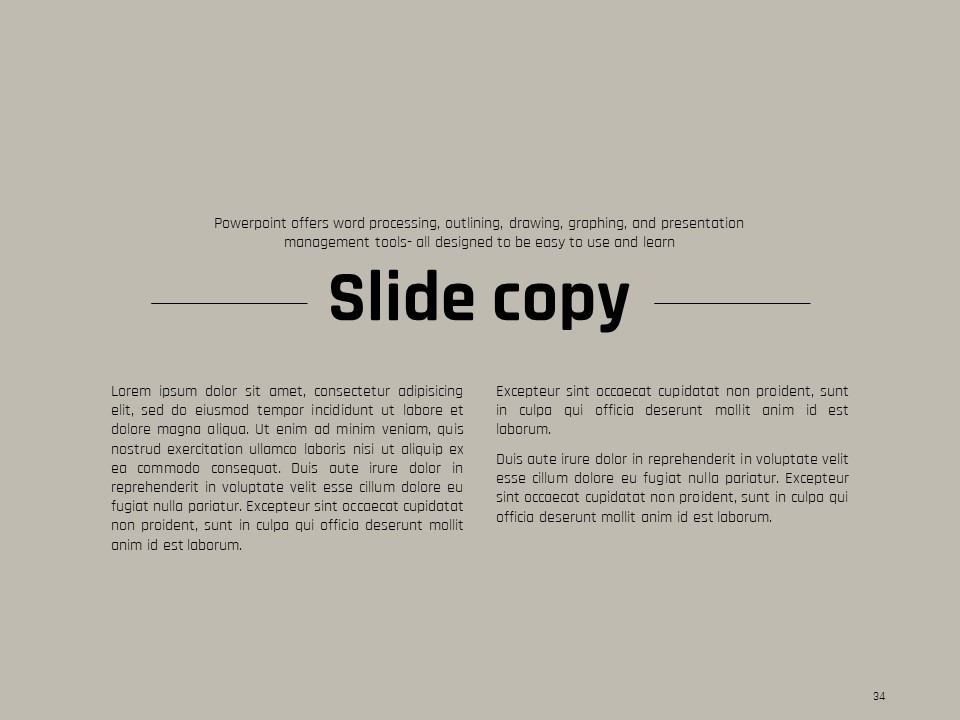 Powerpoint offers word processing, outlining, drawing, graphing, and presentation management tools- all designed to be easy to use and learn

Slide copy

Lorem ipsum dolor sit amet, consectetur adipisicing elit, sed do eiusmod tempor incididunt ut labore et dolore magna aliqua. Ut enim ad minim veniam, quis nostrud exercitation ullamco laboris nisi ut aliquip ex ea commodo consequat. Duis aute irure dolor in reprehenderit in voluptate velit esse cillum dolore eu fugiat nulla pariatur. Excepteur sint occaecat cupidatat non proident, sunt in culpa qui officia deserunt mollit anim id est laborum.

Excepteur sint occaecat cupidatat non proident, sunt in culpa qui officia deserunt mollit anim id est laborum.

Duis aute irure dolor in reprehenderit in voluptate velit esse cillum dolore eu fugiat nulla pariatur. Excepteur sint occaecat cupidatat non proident, sunt in culpa qui officia deserunt mollit anim id est laborum.

34